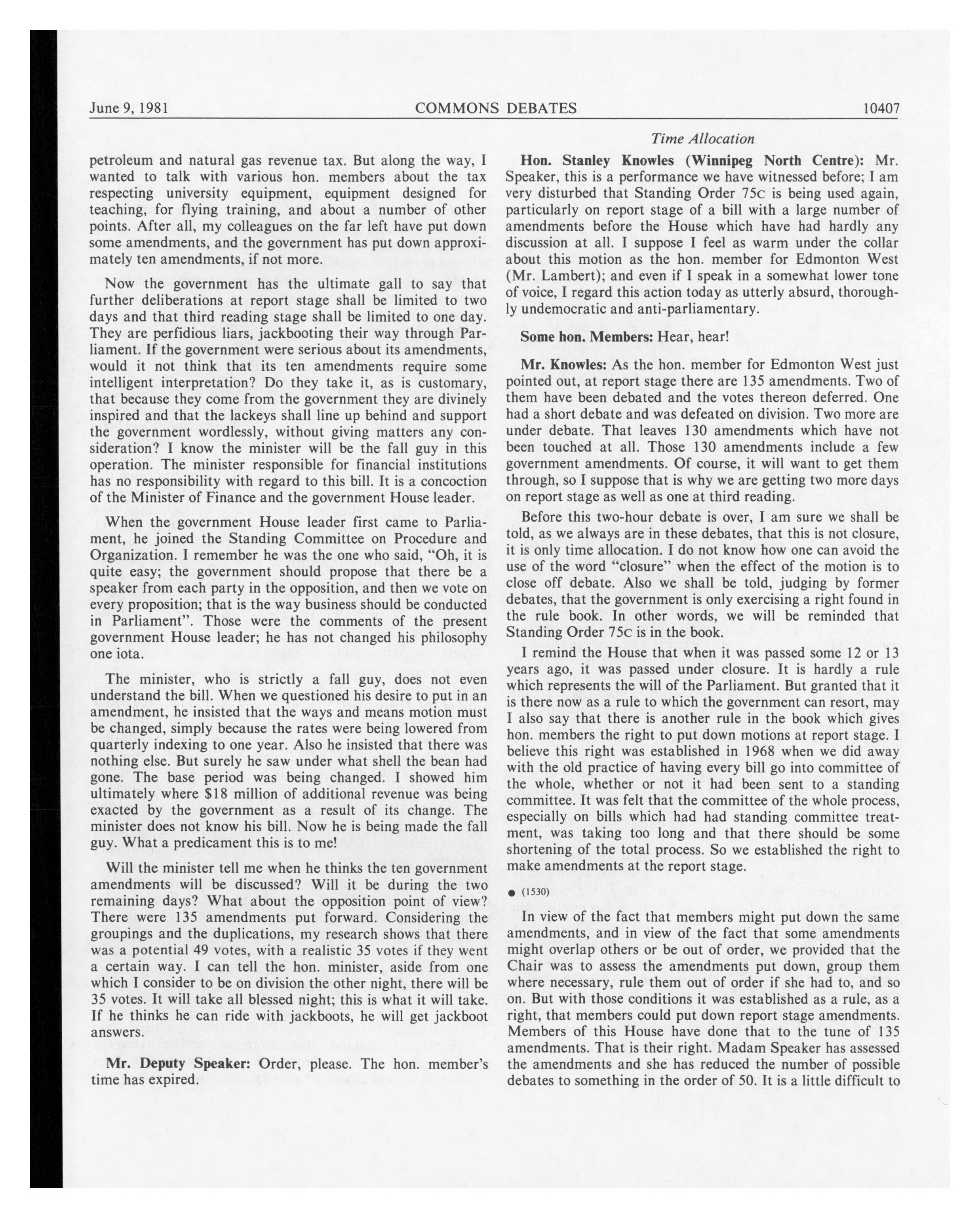 June 9, 1981 COMMONS DEBATES 10407

Time Allocation

petroleum and natural gas revenue tax. But along the way, I wanted to talk with various hon. members about the tax respecting university equipment, equipment designed for teaching, for flying training, and about a number of other points. After all, my colleagues on the far left have put down some amendments, and the government has put down approximately ten amendments, if not more.

Now the government has the ultimate gall to say that further deliberations at report stage shall be limited to two days and that third reading stage shall be limited to one day. They are perfidious liars, jackbooting their way through Parliament. If the government were serious about its amendments, would it not think that its ten amendments require some intelligent interpretation? Do they take it, as is customary, that because they come from the government they are divinely inspired and that the lackeys shall line up behind and support the government wordlessly, without giving matters any consideration? I know the minister will be the fall guy in this operation. The minister responsible for financial institutions has no responsibility with regard to this bill. It is a concoction of the Minister of Finance and the government House leader.

When the government House leader first came to Parliament, he joined the Standing Committee on Procedure and Organization. I remember he was the one who said, "Oh, it is quite easy; the government should propose that there be a speaker from each party in the opposition, and then we vote on every proposition; that is the way business should be conducted in Parliament". Those were the comments of the present government House leader; he has not changed his philosophy one iota.

The minister, who is strictly a fall guy, does not even understand the bill. When we questioned his desire to put in an amendment, he insisted that the ways and means motion must be changed, simply because the rates were being lowered from quarterly indexing to one year. Also he insisted that there was nothing else. But surely he saw under what shell the bean had gone. The base period was being changed. I showed him ultimately where $18 million of additional revenue was being exacted by the government as a result of its change. The minister does not know his bill. Now he is being made the fall guy. What a predicament this is to me!

Will the minister tell me when he thinks the ten government amendments will be discussed? Will it be during the two remaining days? What about the opposition point of view? There were 135 amendments put forward. Considering the groupings and the duplications, my research shows that there was a potential 49 votes, with a realistic 35 votes if they went a certain way. I can tell the hon. minister, aside from one which I consider to be on division the other night, there will be 35 votes. It will take all blessed night; this is what it will take. If he thinks he can ride with jackboots, he will get jackboot answers.

Mr. Deputy Speaker: Order, please. The hon. member's time has expired.

Hon. Stanley Knowles (Winnipeg North Centre): Mr. Speaker, this is a performance we have witnessed before; I am very disturbed that Standing Order 75c is being used again, particularly on report stage of a bill with a large number of amendments before the House which have had hardly any discussion at all. I suppose I feel as warm under the collar about this motion as the hon. member for Edmonton West (Mr. Lambert); and even if I speak in a somewhat lower tone of voice, I regard this action today as utterly absurd, thoroughly undemocratic and anti-parliamentary.

Some hon. Members: Hear, hear!

Mr. Knowles: As the hon. member for Edmonton West just pointed out, at report stage there are 135 amendments. Two of them have been debated and the votes thereon deferred. One had a short debate and was defeated on division. Two more are under debate. That leaves 130 amendments which have not been touched at all. Those 130 amendments include a few government amendments. Of course, it will want to get them through, so I suppose that is why we are getting two more days on report stage as well as one at third reading.

Before this two-hour debate is over, I am sure we shall be told, as we always are in these debates, that this is not closure, it is only time allocation. I do not know how one can avoid the use of the word "closure" when the effect of the motion is to close off debate. Also we shall be told, judging by former debates, that the government is only exercising a right found in the rule book. In other words, we will be reminded that Standing Order 75c is in the book.

I remind the House that when it was passed some 12 or 13 years ago, it was passed under closure. It is hardly a rule which represents the will of the Parliament. But granted that it is there now as a rule to which the government can resort, may I also say that there is another rule in the book which gives hon. members the right to put down motions at report stage. I believe this right was established in 1968 when we did away with the old practice of having every bill go into committee of the whole, whether or not it had been sent to a standing committee. It was felt that the committee of the whole process, especially on bills which had had standing committee treatment, was taking too long and that there should be some shortening of the total process. So we established the right to make amendments at the report stage.

● (1530)

In view of the fact that members might put down the same amendments, and in view of the fact that some amendments might overlap others or be out of order, we provided that the Chair was to assess the amendments put down, group them where necessary, rule them out of order if she had to, and so on. But with those conditions it was established as a rule, as a right, that members could put down report stage amendments. Members of this House have done that to the tune of 135 amendments. That is their right. Madam Speaker has assessed the amendments and she has reduced the number of possible debates to something in the order of 50. It is a little difficult to